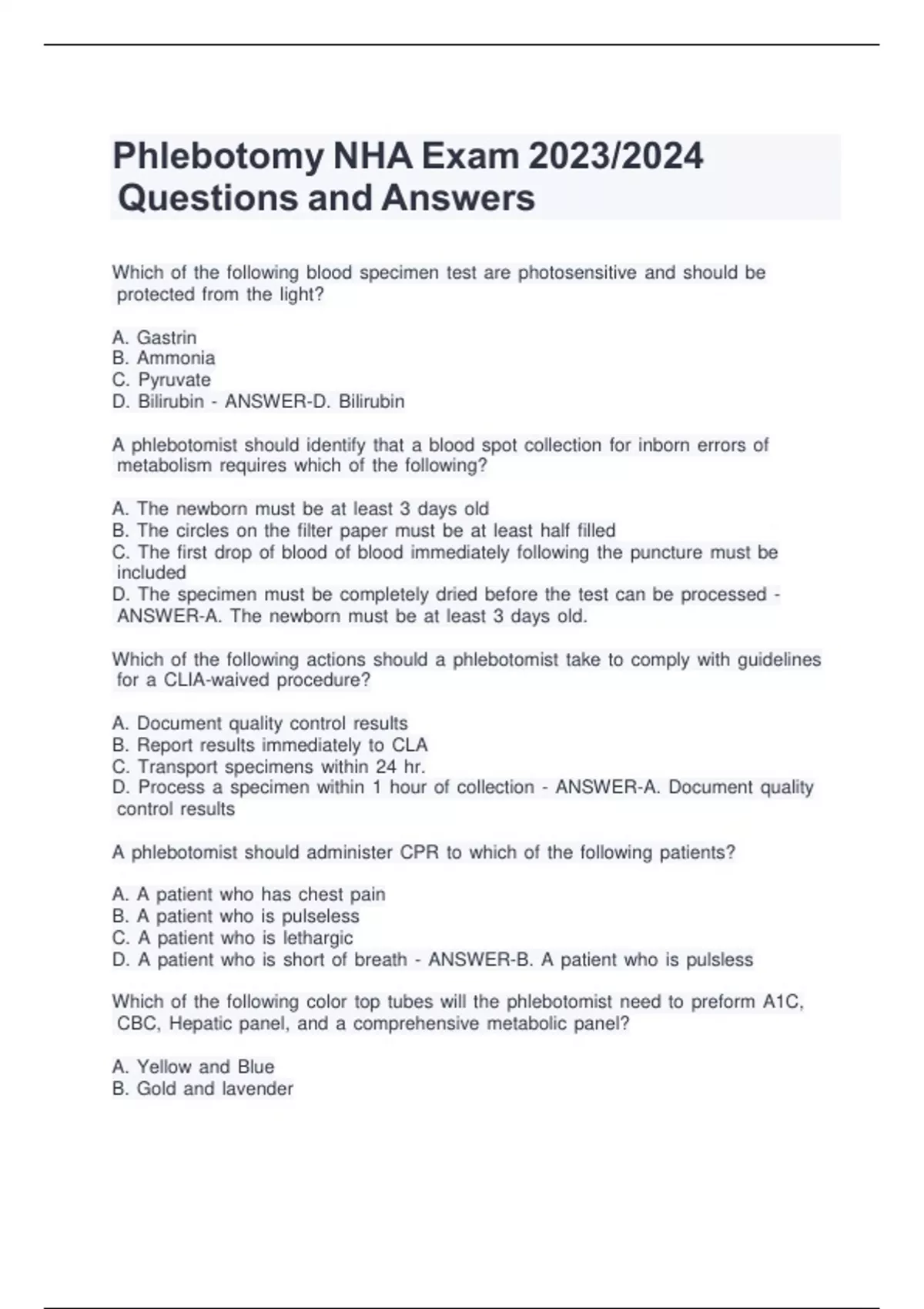 Phlebotomy NHA Exam 2023/2024 Questions and Answers

Which of the following blood specimen test are photosensitive and should be protected from the light?

A. Gastrin
B. Ammonia
C. Pyruvate
D. Bilirubin - ANSWER-D. Bilirubin

A phlebotomist should identify that a blood spot collection for inborn errors of metabolism requires which of the following?

A. The newborn must be at least 3 days old
B. The circles on the filter paper must be at least half filled
C. The first drop of blood of blood immediately following the puncture must be included
D. The specimen must be completely dried before the test can be processed - ANSWER-A. The newborn must be at least 3 days old.

Which of the following actions should a phlebotomist take to comply with guidelines for a CLIA-waived procedure?

A. Document quality control results
B. Report results immediately to CLA
C. Transport specimens within 24 hr.
D. Process a specimen within 1 hour of collection - ANSWER-A. Document quality control results

A phlebotomist should administer CPR to which of the following patients?

A. A patient who has chest pain
B. A patient who is pulseless
C. A patient who is lethargic
D. A patient who is short of breath - ANSWER-B. A patient who is pulsless

Which of the following color top tubes will the phlebotomist need to preform A1C, CBC, Hepatic panel, and a comprehensive metabolic panel?

A. Yellow and Blue
B. Gold and lavender